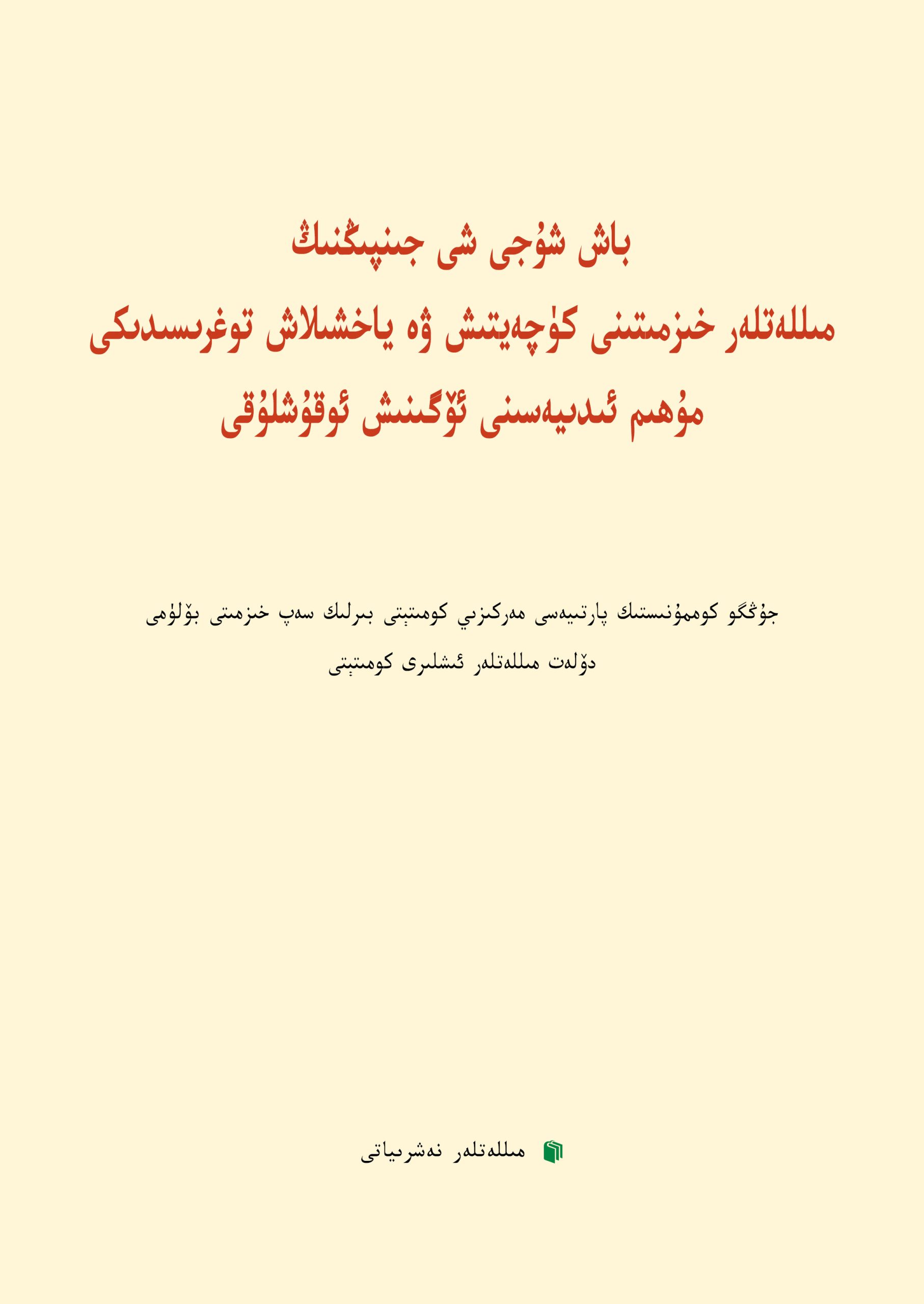 باش شۇجى شى جىنپىڭنىڭ

مىللەتلەر خىزمىتىنى كۈچەيتىش ۋە ياخشىلاش توغرىسىدىكى

مۇھىم ئىدىيەسىنى ئۆگىنىش ئوقۇشلۇقى

جۇڭگو كوممۇنىستىك پارتىيەسى مەركىزىي كومىتېتى بىرلىك سەپ خىزمىتى بۆلۈمى

دۆلەت مىللەتلەر ئىشلىرى كومىتېتى

مىللەتلەر نەشرىياتى